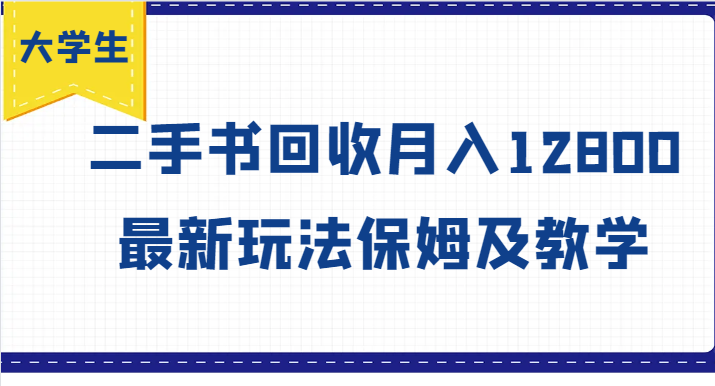 大学生

二手书回收月入12800
最新玩法保姆及教学